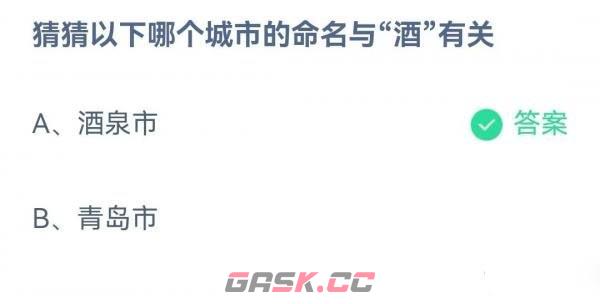 猜猜以下哪个城市的命名与“酒”有关

A、酒泉市

答案

B、青岛市

GASK.CC